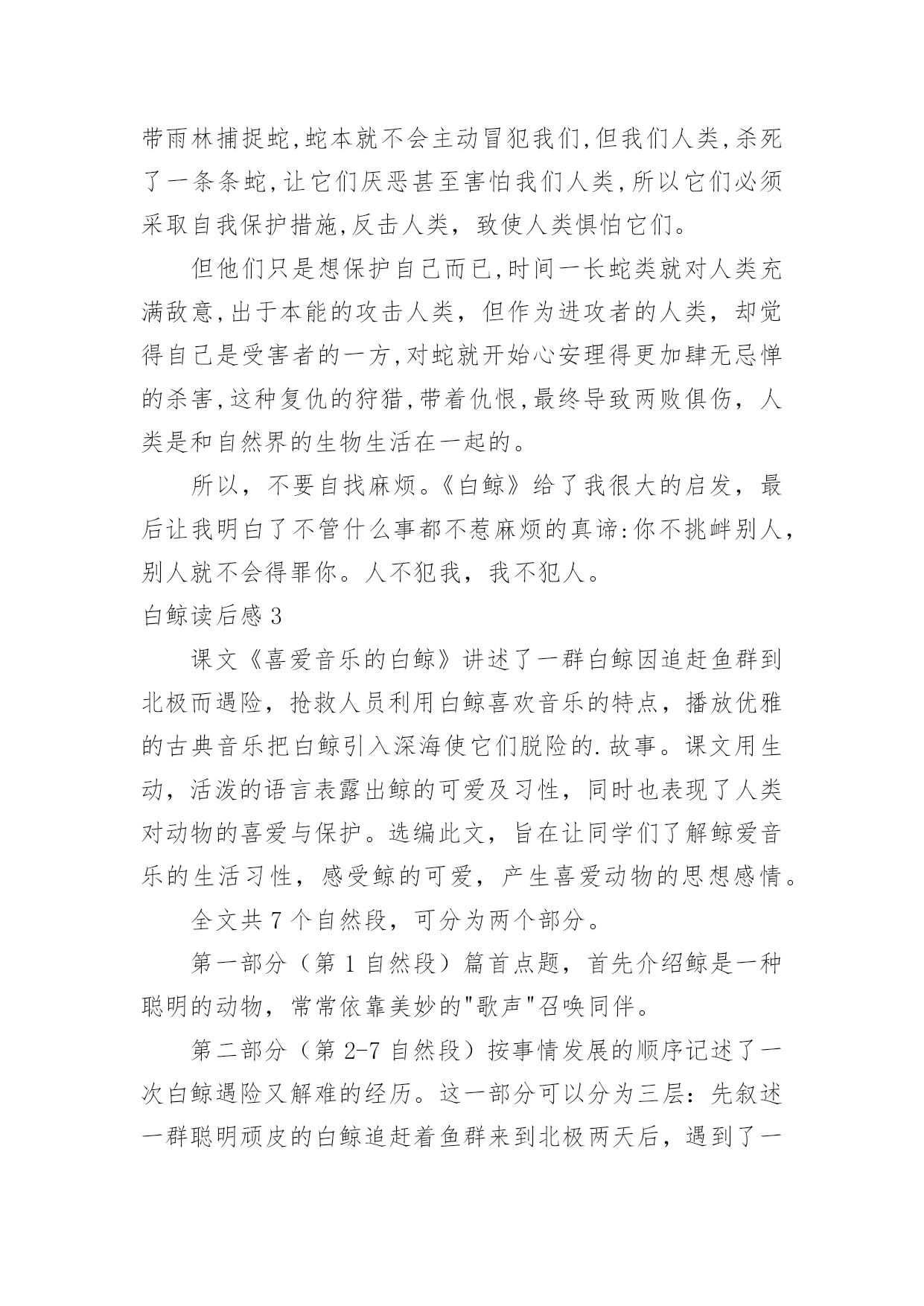 带雨林捕捉蛇,蛇本就不会主动冒犯我们,但我们人类,杀死了一条条蛇,让它们厌恶甚至害怕我们人类,所以它们必须采取自我保护措施,反击人类，致使人类惧怕它们。

但他们只是想保护自己而已,时间一长蛇类就对人类充满敌意,出于本能的攻击人类，但作为进攻者的人类，却觉得自己是受害者的一方,对蛇就开始心安理得更加肆无忌惮的杀害,这种复仇的狩猎,带着仇恨,最终导致两败俱伤，人类是和自然界的生物生活在一起的。

所以，不要自找麻烦。《白鲸》给了我很大的启发，最后让我明白了不管什么事都不惹麻烦的真谛:你不挑衅别人,别人就不会得罪你。人不犯我，我不犯人。

白鲸读后感 3

课文《喜爱音乐的白鲸》讲述了一群白鲸因追赶鱼群到北极而遇险，抢救人员利用白鲸喜欢音乐的特点，播放优雅的古典音乐把白鲸引入深海使它们脱险的.故事。课文用生动，活泼的语言表露出鲸的可爱及习性，同时也表现了人类对动物的喜爱与保护。选编此文，旨在让同学们了解鲸爱音乐的生活习性，感受鲸的可爱，产生喜爱动物的思想感情。

全文共 7 个自然段，可分为两个部分。

第一部分（第 1 自然段）篇首点题，首先介绍鲸是一种聪明的动物，常常依靠美妙的"歌声"召唤同伴。

第二部分（第 2-7 自然段）按事情发展的顺序记述了一次白鲸遇险又解难的经历。这一部分可以分为三层：先叙述一群聪明顽皮的白鲸追赶着鱼群来到北极两天后，遇到了一